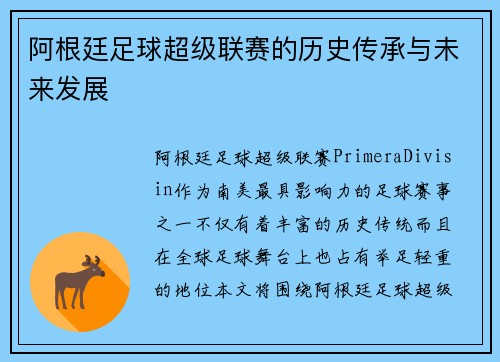 阿根廷足球超级联赛的历史传承与未来发展

阿根廷足球超级联赛PrimeraDivisin作为南美最具影响力的足球赛事之一不仅有着丰富的历史传统而且在全球足球舞台上也占有举足轻重的地位本文将围绕阿根廷足球超级